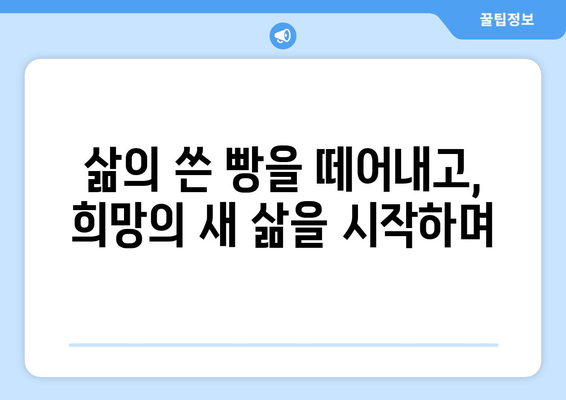 꿀팁정보

삶의 쓴 빵을 떼어내고,
희망의 새 삶을 시작하며